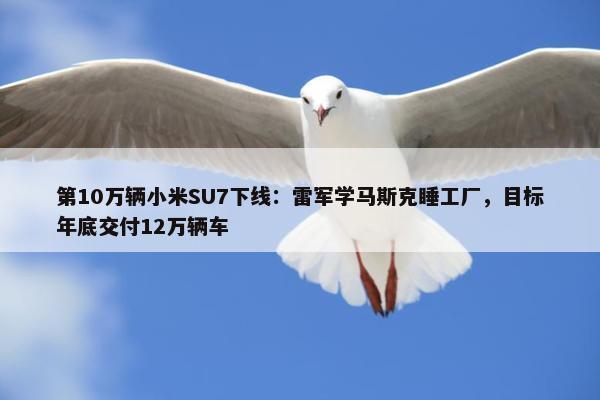 第10万辆小米SU7下线：雷军学马斯克睡工厂，目标年底交付12万辆车